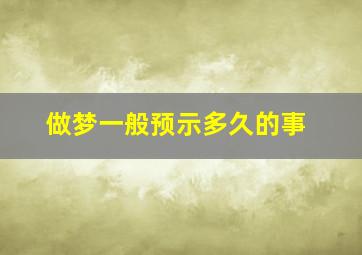 做梦一般预示多久的事